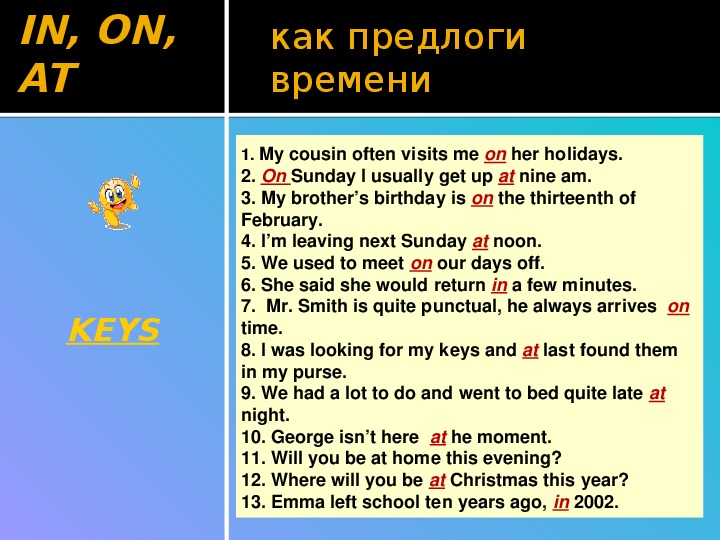 IN, ON, AT

как предлоги времени

KEYS

1. My cousin often visits me on her holidays.
2. On Sunday I usually get up at nine am.
3. My brother's birthday is on the thirteenth of February.
4. I'm leaving next Sunday at noon.
5. We used to meet on our days off.
6. She said she would return in a few minutes.
7. Mr. Smith is quite punctual, he always arrives on time.
8. I was looking for my keys and at last found them in my purse.
9. We had a lot to do and went to bed quite late at night.
10. George isn't here at he moment.
11. Will you be at home this evening?
12. Where will you be at Christmas this year?
13. Emma left school ten years ago, in 2002.